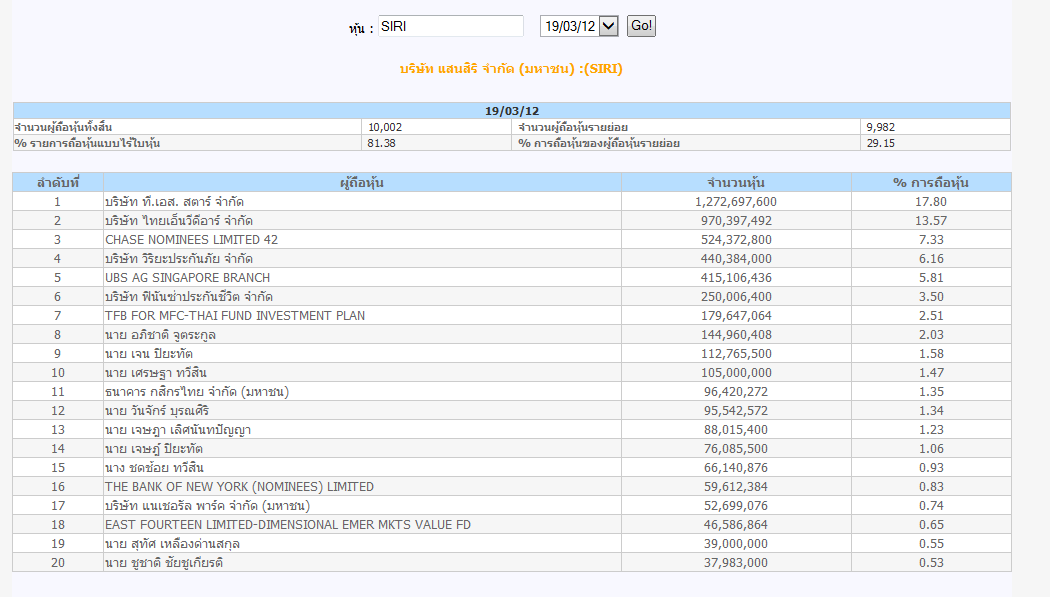 หุ้น : SIRI 19/03/12 Go!

บริษัท แสนสิริ จำกัด (มหาชน) :(SIRI)

| 19/03/12 | | | |
|---|---|---|---|
| จำนวนผู้ถือหุ้นทั้งสิ้น | 10,002 | จำนวนผู้ถือหุ้นรายย่อย | 9,982 |
| % รายการถือหุ้นแบบไร้ใบหุ้น | 81.38 | % การถือหุ้นของผู้ถือหุ้นรายย่อย | 29.15 |

| ลำดับที่ | ผู้ถือหุ้น | จำนวนหุ้น | % การถือหุ้น |
|---|---|---|---|
| 1 | บริษัท ที.เอส. สตาร์ จำกัด | 1,272,697,600 | 17.80 |
| 2 | บริษัท ไทยเอ็นวีดีอาร์ จำกัด | 970,397,492 | 13.57 |
| 3 | CHASE NOMINEES LIMITED 42 | 524,372,800 | 7.33 |
| 4 | บริษัท วิริยะประกันภัย จำกัด | 440,384,000 | 6.16 |
| 5 | UBS AG SINGAPORE BRANCH | 415,106,436 | 5.81 |
| 6 | บริษัท ฟินันซ่าประกันชีวิต จำกัด | 250,006,400 | 3.50 |
| 7 | TFB FOR MFC-THAI FUND INVESTMENT PLAN | 179,647,064 | 2.51 |
| 8 | นาย อภิชาติ จูตระกูล | 144,960,408 | 2.03 |
| 9 | นาย เจน ปิยะทัต | 112,765,500 | 1.58 |
| 10 | นาย เศรษฐา ทวีสิน | 105,000,000 | 1.47 |
| 11 | ธนาคาร กสิกรไทย จำกัด (มหาชน) | 96,420,272 | 1.35 |
| 12 | นาย วันจักร์ บุรณศิริ | 95,542,572 | 1.34 |
| 13 | นาย เจษฎา เลิศนันทปัญญา | 88,015,400 | 1.23 |
| 14 | นาย เจษฎ์ ปิยะทัต | 76,085,500 | 1.06 |
| 15 | นาง ชดช้อย ทวีสิน | 66,140,876 | 0.93 |
| 16 | THE BANK OF NEW YORK (NOMINEES) LIMITED | 59,612,384 | 0.83 |
| 17 | บริษัท แนเชอรัล พาร์ค จำกัด (มหาชน) | 52,699,076 | 0.74 |
| 18 | EAST FOURTEEN LIMITED-DIMENSIONAL EMER MKTS VALUE FD | 46,586,864 | 0.65 |
| 19 | นาย สุทัศ เหลืองด่านสกุล | 39,000,000 | 0.55 |
| 20 | นาย ชูชาติ ชัยชูเกียรติ | 37,983,000 | 0.53 |